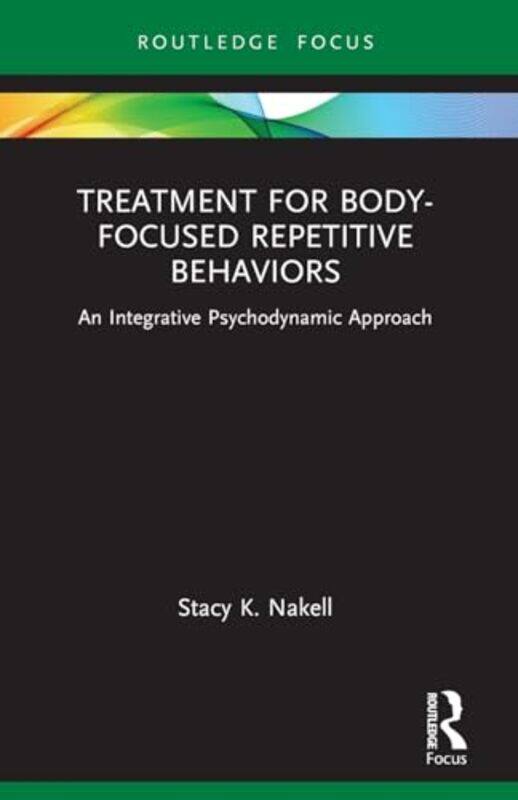 ROUTLEDGE FOCUS

TREATMENT FOR BODY-FOCUSED REPETITIVE BEHAVIORS

An Integrative Psychodynamic Approach

Stacy K. Nakell

ROUTLEDGE

Focus